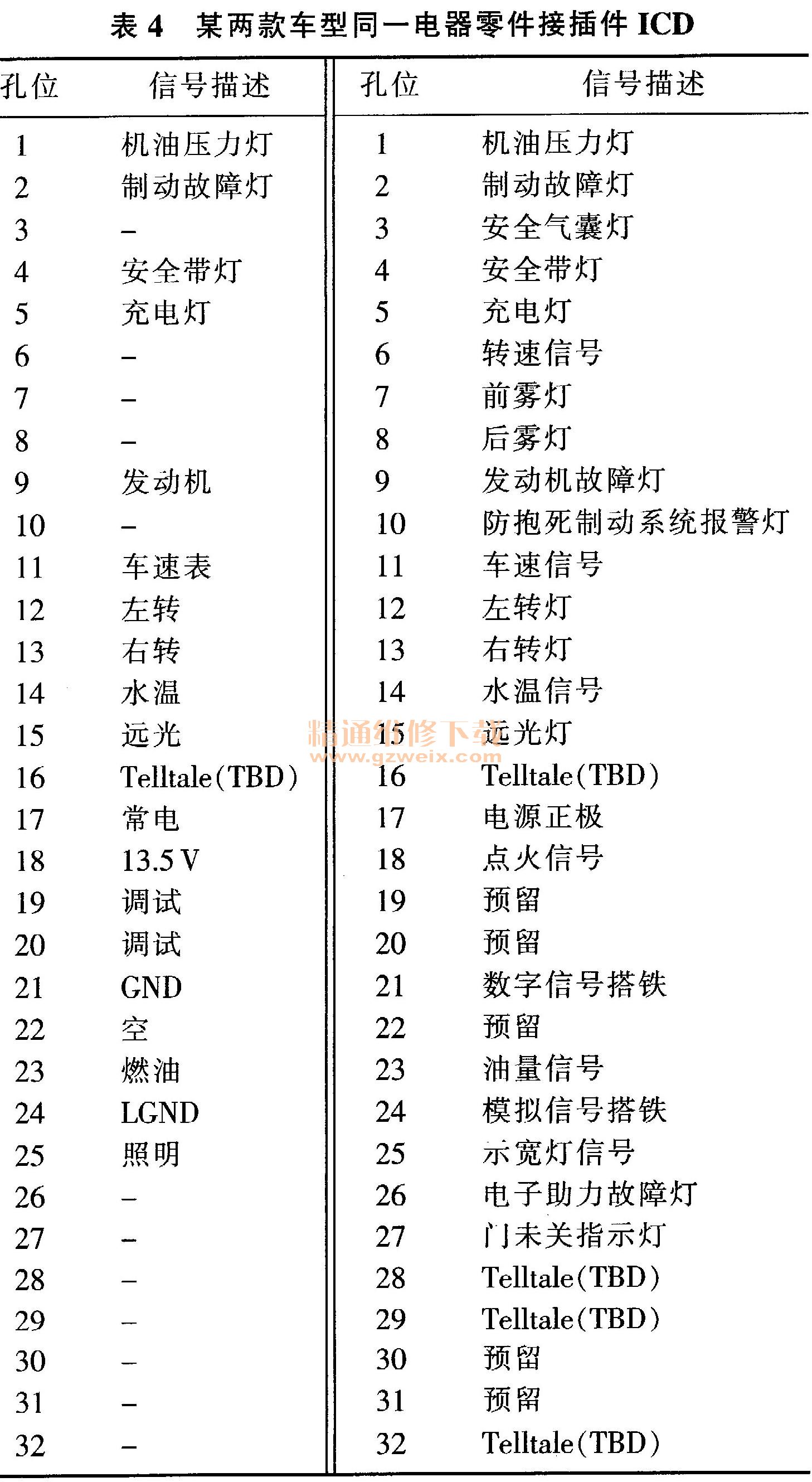 表 4　某两款车型同一电器零件接插件 ICD

| 孔位 | 信号描述 | 孔位 | 信号描述 |
|---|---|---|---|
| 1 | 机油压力灯 | 1 | 机油压力灯 |
| 2 | 制动故障灯 | 2 | 制动故障灯 |
| 3 | – | 3 | 安全气囊灯 |
| 4 | 安全带灯 | 4 | 安全带灯 |
| 5 | 充电灯 | 5 | 充电灯 |
| 6 | – | 6 | 转速信号 |
| 7 | – | 7 | 前雾灯 |
| 8 | – | 8 | 后雾灯 |
| 9 | 发动机 | 9 | 发动机故障灯 |
| 10 | – | 10 | 防抱死制动系统报警灯 |
| 11 | 车速表 | 11 | 车速信号 |
| 12 | 左转 | 12 | 左转灯 |
| 13 | 右转 | 13 | 右转灯 |
| 14 | 水温 | 14 | 水温信号 |
| 15 | 远光 | 15 | 远光灯 |
| 16 | Telltale(TBD) | 16 | Telltale(TBD) |
| 17 | 常电 | 17 | 电源正极 |
| 18 | 13.5 V | 18 | 点火信号 |
| 19 | 调试 | 19 | 预留 |
| 20 | 调试 | 20 | 预留 |
| 21 | GND | 21 | 数字信号搭铁 |
| 22 | 空 | 22 | 预留 |
| 23 | 燃油 | 23 | 油量信号 |
| 24 | LGND | 24 | 模拟信号搭铁 |
| 25 | 照明 | 25 | 示宽灯信号 |
| 26 | – | 26 | 电子助力故障灯 |
| 27 | – | 27 | 门未关指示灯 |
| 28 | – | 28 | Telltale(TBD) |
| 29 | – | 29 | Telltale(TBD) |
| 30 | – | 30 | 预留 |
| 31 | – | 31 | 预留 |
| 32 | – | 32 | Telltale(TBD) |

精通维修下载
www.gzweix.com